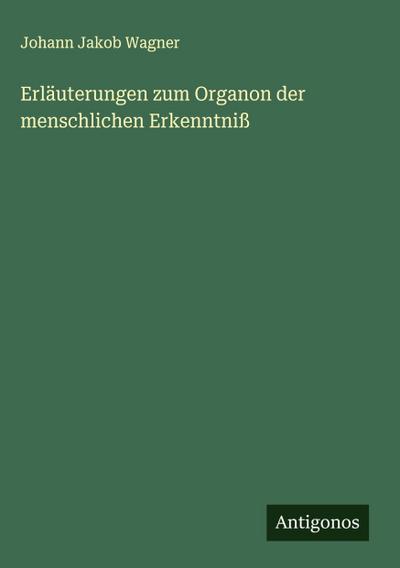 Johann Jakob Wagner

Erläuterungen zum Organon der menschlichen Erkenntniß

Antigonos